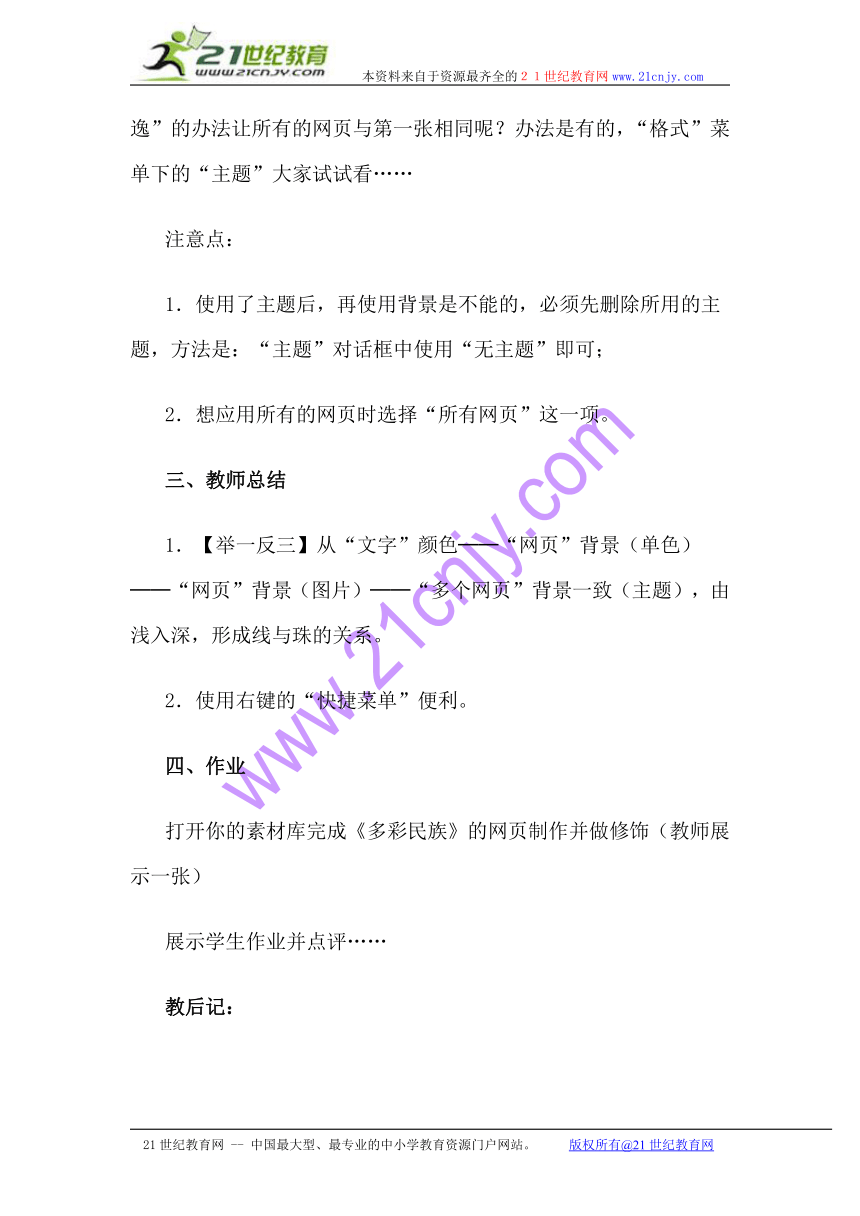 21世纪教育
www.21cnjy.com
本资料来自于资源最齐全的２１世纪教育网 www.21cnjy.com

逸”的办法让所有的网页与第一张相同呢？办法是有的，“格式”菜单下的“主题”大家试试看……

注意点：

1．使用了主题后，再使用背景是不能的，必须先删除所用的主题，方法是：“主题”对话框中使用“无主题”即可；

2．想应用所有的网页时选择“所有网页”这一项。

三、教师总结

1．【举一反三】从“文字”颜色——“网页”背景（单色）——“网页”背景（图片）——“多个网页”背景一致（主题），由浅入深，形成线与珠的关系。

2．使用右键的“快捷菜单”便利。

四、作业

打开你的素材库完成《多彩民族》的网页制作并做修饰（教师展示一张）

展示学生作业并点评……

教后记：

www.21cnjy.com

21世纪教育网 -- 中国最大型、最专业的中小学教育资源门户网站。 版权所有@21世纪教育网